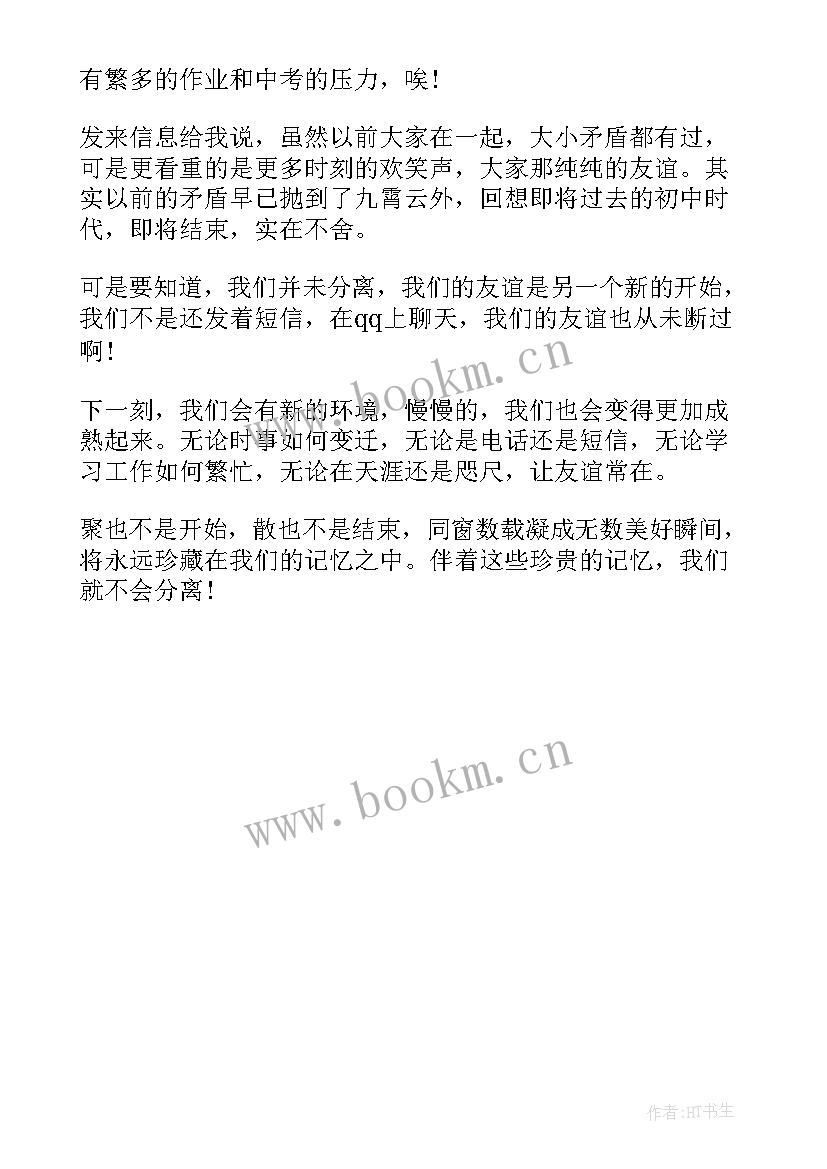 有繁多的作业和中考的压力，唉！

发来信息给我说，虽然以前大家在一起，大小矛盾都有过，可是更看重的是更多时刻的欢笑声，大家那纯纯的友谊。其实以前的矛盾早已抛到了九霄云外，回想即将过去的初中时代，即将结束，实在不舍。

可是要知道，我们并未分离，我们的友谊是另一个新的开始，我们不是还发着短信，在qq上聊天，我们的友谊也从未断过啊！

www.bookm.cn

下一刻，我们会有新的环境，慢慢的，我们也会变得更加成熟起来。无论时事如何变迁，无论是电话还是短信，无论学习工作如何繁忙，无论在天涯还是咫尺，让友谊常在。

聚也不是开始，散也不是结束，同窗数载凝成无数美好瞬间，将永远珍藏在我们的记忆之中。伴着这些珍贵的记忆，我们就不会分离！

www.bookm.cn

作者:HT书生